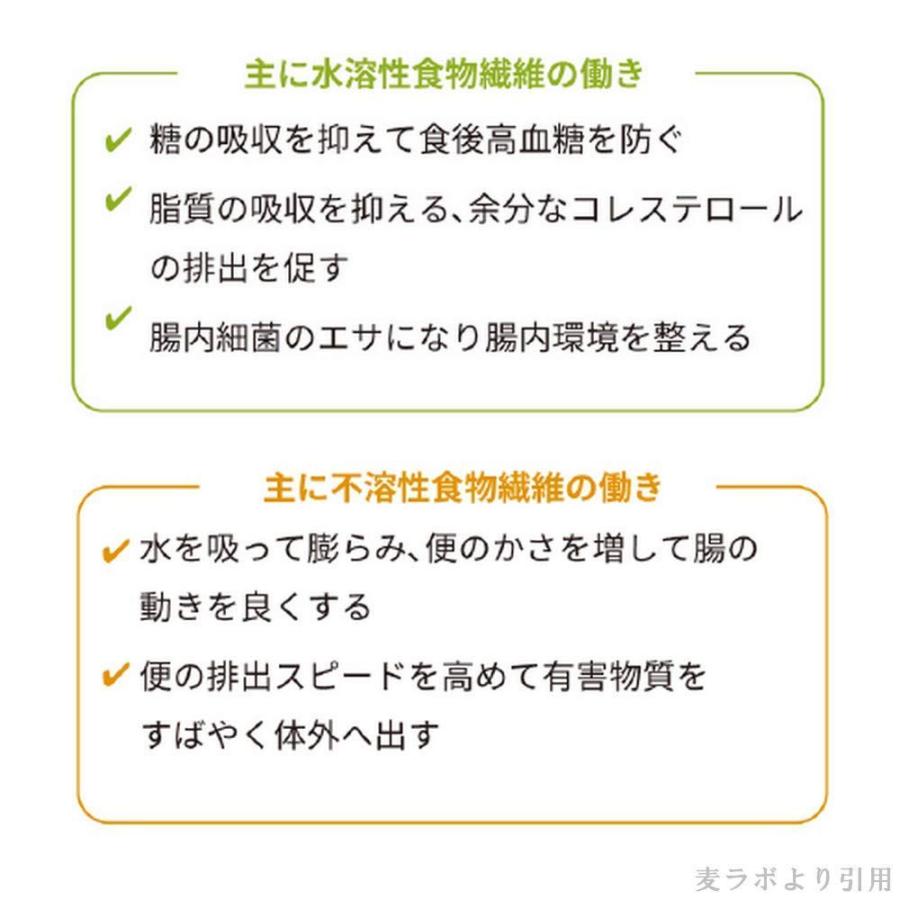 主に水溶性食物繊維の働き

✔ 糖の吸収を抑えて食後高血糖を防ぐ

✔ 脂質の吸収を抑える、余分なコレステロールの排出を促す

✔ 腸内細菌のエサになり腸内環境を整える

主に不溶性食物繊維の働き

✔ 水を吸って膨らみ、便のかさを増して腸の動きを良くする

✔ 便の排出スピードを高めて有害物質をすばやく体外へ出す

麦ラボより引用